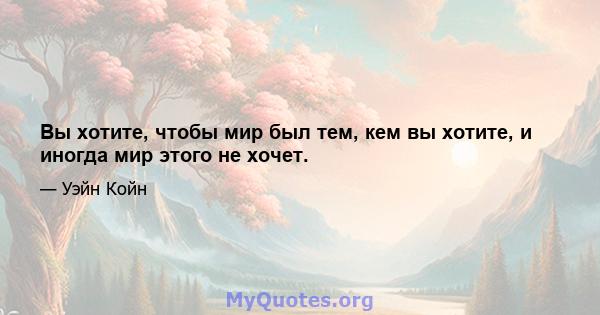 Вы хотите, чтобы мир был тем, кем вы хотите, и иногда мир этого не хочет.

— Уэйн Койн

MyQuotes.org